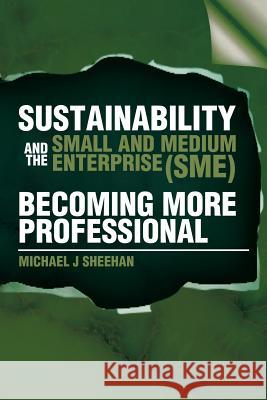 SUSTAINABILITY AND THE SMALL AND MEDIUM ENTERPRISE (SME)

BECOMING MORE PROFESSIONAL

MICHAEL J SHEEHAN

Kraina Książek